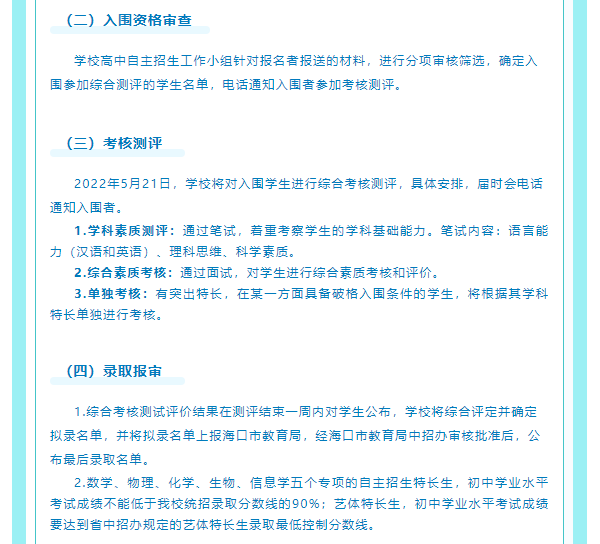 （二）入围资格审查

学校高中自主招生工作小组针对报名者报送的材料，进行分项审核筛选，确定入围参加综合测评的学生名单，电话通知入围者参加考核测评。

（三）考核测评

2022年5月21日，学校将对入围学生进行综合考核测评，具体安排，届时会电话通知入围者。

1.学科素质测评：通过笔试，着重考察学生的学科基础能力。笔试内容：语言能力（汉语和英语）、理科思维、科学素质。

2.综合素质考核：通过面试，对学生进行综合素质考核和评价。

3.单独考核：有突出特长，在某一方面具备破格入围条件的学生，将根据其学科特长单独进行考核。

（四）录取报审

1.综合考核测试评价结果在测评结束一周内对学生公布，学校将综合评定并确定拟录名单，并将拟录名单上报海口市教育局，经海口市教育局中招办审核批准后，公布最后录取名单。

2.数学、物理、化学、生物、信息学五个专项的自主招生特长生，初中学业水平考试成绩不能低于我校统招录取分数线的90%；艺体特长生，初中学业水平考试成绩要达到省中招办规定的艺体特长生录取最低控制分数线。